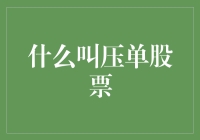 什么叫压单股票